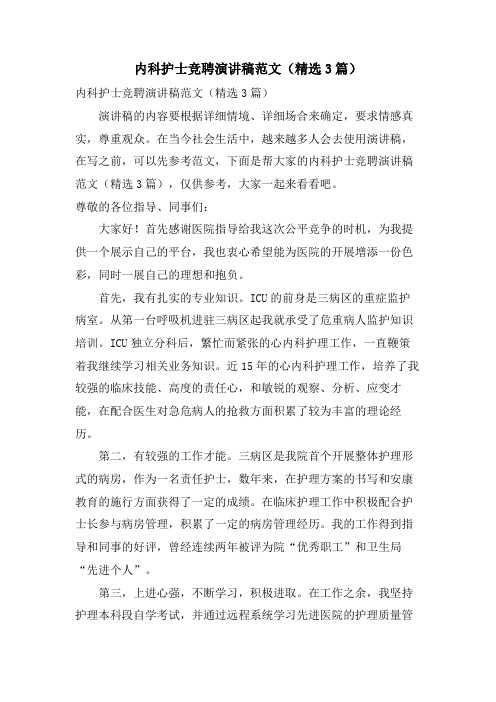 内科护士竞聘演讲稿范文（精选3篇）

内科护士竞聘演讲稿范文（精选3篇）

演讲稿的内容要根据详细情境、详细场合来确定，要求情感真实，尊重观众。在当今社会生活中，越来越多人会去使用演讲稿，在写之前，可以先参考范文，下面是帮大家的内科护士竞聘演讲稿范文（精选3篇），仅供参考，大家一起来看看吧。

尊敬的各位指导、同事们：

大家好！首先感谢医院指导给我这次公平竞争的时机，为我提供一个展示自己的平台，我也衷心希望能为医院的开展增添一份色彩，同时一展自己的理想和抱负。

首先，我有扎实的专业知识。ICU的前身是三病区的重症监护病室。从第一台呼吸机进驻三病区起我就承受了危重病人监护知识培训。ICU独立分科后，繁忙而紧张的心内科护理工作，一直鞭策着我继续学习相关业务知识。近15年的心内科护理工作，培养了我较强的临床技能、高度的责任心，和敏锐的观察、分析、应变才能，在配合医生对急危病人的抢救方面积累了较为丰富的理论经历。

第二，有较强的工作才能。三病区是我院首个开展整体护理形式的病房，作为一名责任护士，数年来，在护理方案的书写和安康教育的施行方面获得了一定的成绩。在临床护理工作中积极配合护士长参与病房管理，积累了一定的病房管理经历。我的工作得到指导和同事的好评，曾经连续两年被评为院“优秀职工”和卫生局“先进个人”。

第三，上进心强，不断学习，积极进取。在工作之余，我坚持护理本科段自学考试，并通过远程系统学习先进医院的护理质量管